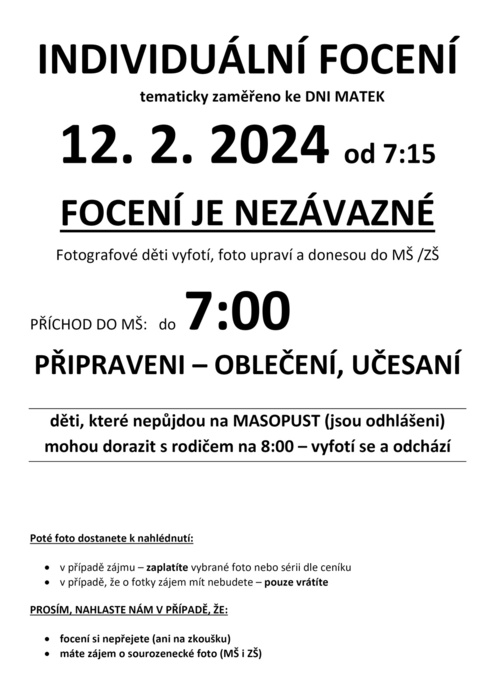 INDIVIDUÁLNÍ FOCENÍ

tematicky zaměřeno ke DNI MATEK

12. 2. 2024 od 7:15

FOCENÍ JE NEZÁVAZNÉ

Fotografové děti vyfotí, foto upraví a donesou do MŠ /ZŠ

PŘÍCHOD DO MŠ: do 7:00

PŘIPRAVENI – OBLEČENÍ, UČESANÍ

děti, které nepůjdou na MASOPUST (jsou odhlášeni) mohou dorazit s rodičem na 8:00 – vyfotí se a odchází

Poté foto dostanete k nahlédnutí:

- v případě zájmu – zaplatíte vybrané foto nebo sérii dle ceníku
- v případě, že o fotky zájem mít nebudete – pouze vrátíte

PROSÍM, NAHLASTE NÁM V PŘÍPADĚ, ŽE:

- focení si nepřejete (ani na zkoušku)
- máte zájem o sourozenecké foto (MŠ i ZŠ)